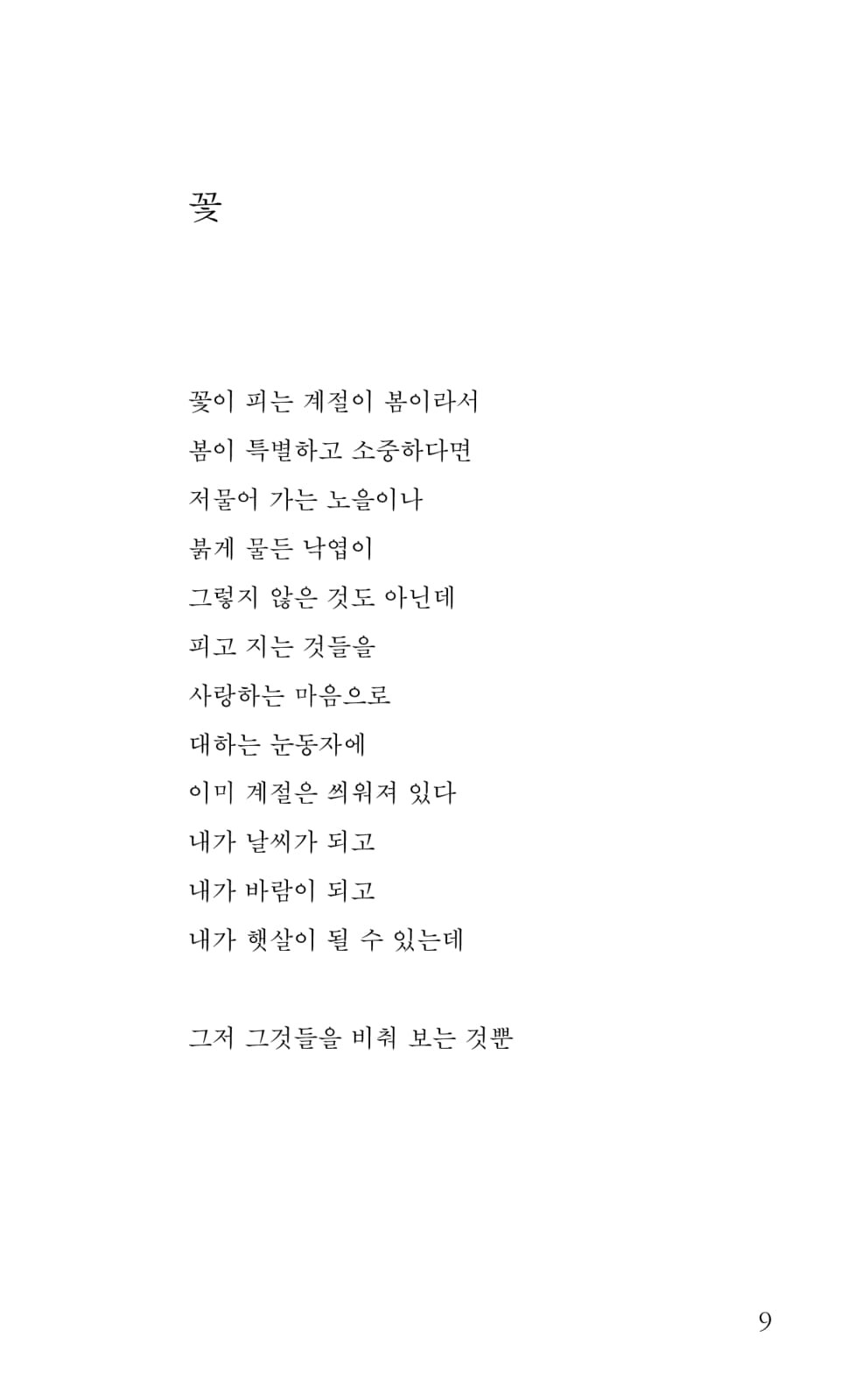 꽃

꽃이 피는 계절이 봄이라서
봄이 특별하고 소중하다면
저물어 가는 노을이나
붉게 물든 낙엽이
그렇지 않은 것도 아닌데
피고 지는 것들을
사랑하는 마음으로
대하는 눈동자에
이미 계절은 씌워져 있다
내가 날씨가 되고
내가 바람이 되고
내가 햇살이 될 수 있는데

그저 그것들을 비춰 보는 것뿐

9